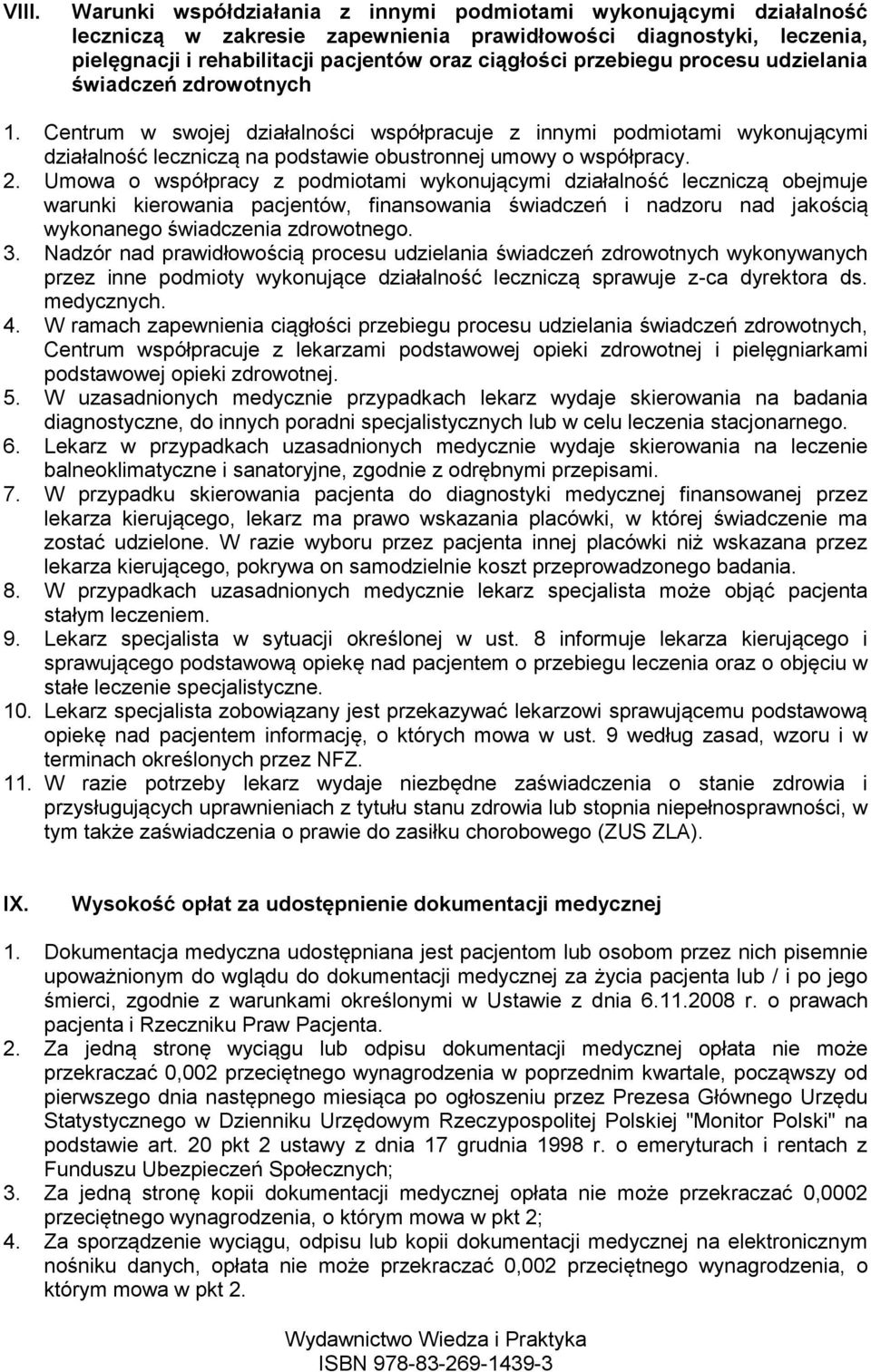 VIII. Warunki współdziałania z innymi podmiotami wykonującymi działalność leczniczą w zakresie zapewnienia prawidłowości diagnostyki, leczenia, pielęgnacji i rehabilitacji pacjentów oraz ciągłości przebiegu procesu udzielania świadczeń zdrowotnych

1. Centrum w swojej działalności współpracuje z innymi podmiotami wykonującymi działalność leczniczą na podstawie obustronnej umowy o współpracy.
2. Umowa o współpracy z podmiotami wykonującymi działalność leczniczą obejmuje warunki kierowania pacjentów, finansowania świadczeń i nadzoru nad jakością wykonanego świadczenia zdrowotnego.
3. Nadzór nad prawidłowością procesu udzielania świadczeń zdrowotnych wykonywanych przez inne podmioty wykonujące działalność leczniczą sprawuje z-ca dyrektora ds. medycznych.
4. W ramach zapewnienia ciągłości przebiegu procesu udzielania świadczeń zdrowotnych, Centrum współpracuje z lekarzami podstawowej opieki zdrowotnej i pielęgniarkami podstawowej opieki zdrowotnej.
5. W uzasadnionych medycznie przypadkach lekarz wydaje skierowania na badania diagnostyczne, do innych poradni specjalistycznych lub w celu leczenia stacjonarnego.
6. Lekarz w przypadkach uzasadnionych medycznie wydaje skierowania na leczenie balneoklimatyczne i sanatoryjne, zgodnie z odrębnymi przepisami.
7. W przypadku skierowania pacjenta do diagnostyki medycznej finansowanej przez lekarza kierującego, lekarz ma prawo wskazania placówki, w której świadczenie ma zostać udzielone. W razie wyboru przez pacjenta innej placówki niż wskazana przez lekarza kierującego, pokrywa on samodzielnie koszt przeprowadzonego badania.
8. W przypadkach uzasadnionych medycznie lekarz specjalista może objąć pacjenta stałym leczeniem.
9. Lekarz specjalista w sytuacji określonej w ust. 8 informuje lekarza kierującego i sprawującego podstawową opiekę nad pacjentem o przebiegu leczenia oraz o objęciu w stałe leczenie specjalistyczne.
10. Lekarz specjalista zobowiązany jest przekazywać lekarzowi sprawującemu podstawową opiekę nad pacjentem informację, o których mowa w ust. 9 według zasad, wzoru i w terminach określonych przez NFZ.
11. W razie potrzeby lekarz wydaje niezbędne zaświadczenia o stanie zdrowia i przysługujących uprawnieniach z tytułu stanu zdrowia lub stopnia niepełnosprawności, w tym także zaświadczenia o prawie do zasiłku chorobowego (ZUS ZLA).

IX. Wysokość opłat za udostępnienie dokumentacji medycznej

1. Dokumentacja medyczna udostępniana jest pacjentom lub osobom przez nich pisemnie upoważnionym do wglądu do dokumentacji medycznej za życia pacjenta lub / i po jego śmierci, zgodnie z warunkami określonymi w Ustawie z dnia 6.11.2008 r. o prawach pacjenta i Rzeczniku Praw Pacjenta.
2. Za jedną stronę wyciągu lub odpisu dokumentacji medycznej opłata nie może przekraczać 0,002 przeciętnego wynagrodzenia w poprzednim kwartale, począwszy od pierwszego dnia następnego miesiąca po ogłoszeniu przez Prezesa Głównego Urzędu Statystycznego w Dzienniku Urzędowym Rzeczypospolitej Polskiej "Monitor Polski" na podstawie art. 20 pkt 2 ustawy z dnia 17 grudnia 1998 r. o emeryturach i rentach z Funduszu Ubezpieczeń Społecznych;
3. Za jedną stronę kopii dokumentacji medycznej opłata nie może przekraczać 0,0002 przeciętnego wynagrodzenia, o którym mowa w pkt 2;
4. Za sporządzenie wyciągu, odpisu lub kopii dokumentacji medycznej na elektronicznym nośniku danych, opłata nie może przekraczać 0,002 przeciętnego wynagrodzenia, o którym mowa w pkt 2.

Wydawnictwo Wiedza i Praktyka
ISBN 978-83-269-1439-3